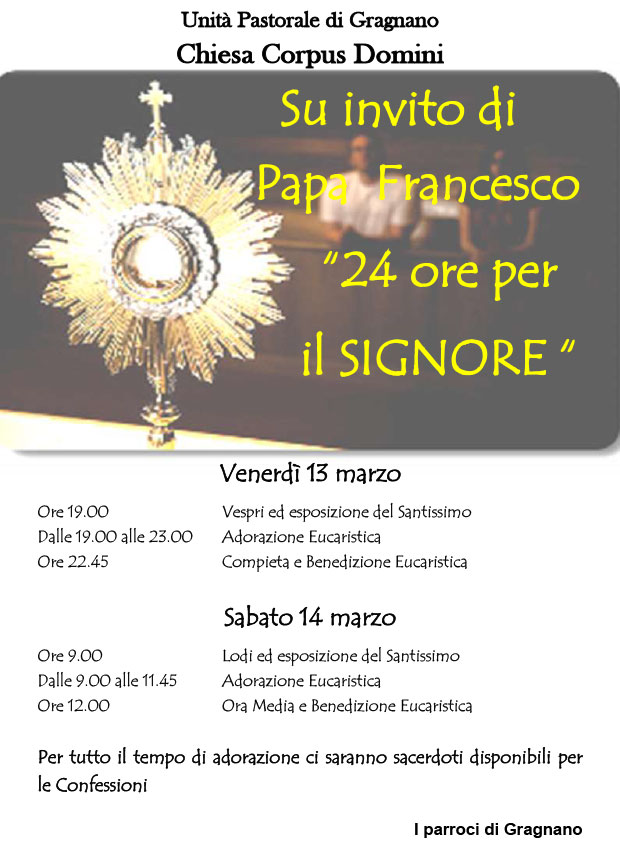 Unità Pastorale di Gragnano
Chiesa Corpus Domini

Su invito di
Papa Francesco
"24 ore per
il SIGNORE "

Venerdì 13 marzo

Ore 19.00 Vespri ed esposizione del Santissimo
Dalle 19.00 alle 23.00 Adorazione Eucaristica
Ore 22.45 Compieta e Benedizione Eucaristica

Sabato 14 marzo

Ore 9.00 Lodi ed esposizione del Santissimo
Dalle 9.00 alle 11.45 Adorazione Eucaristica
Ore 12.00 Ora Media e Benedizione Eucaristica

Per tutto il tempo di adorazione ci saranno sacerdoti disponibili per le Confessioni

I parroci di Gragnano